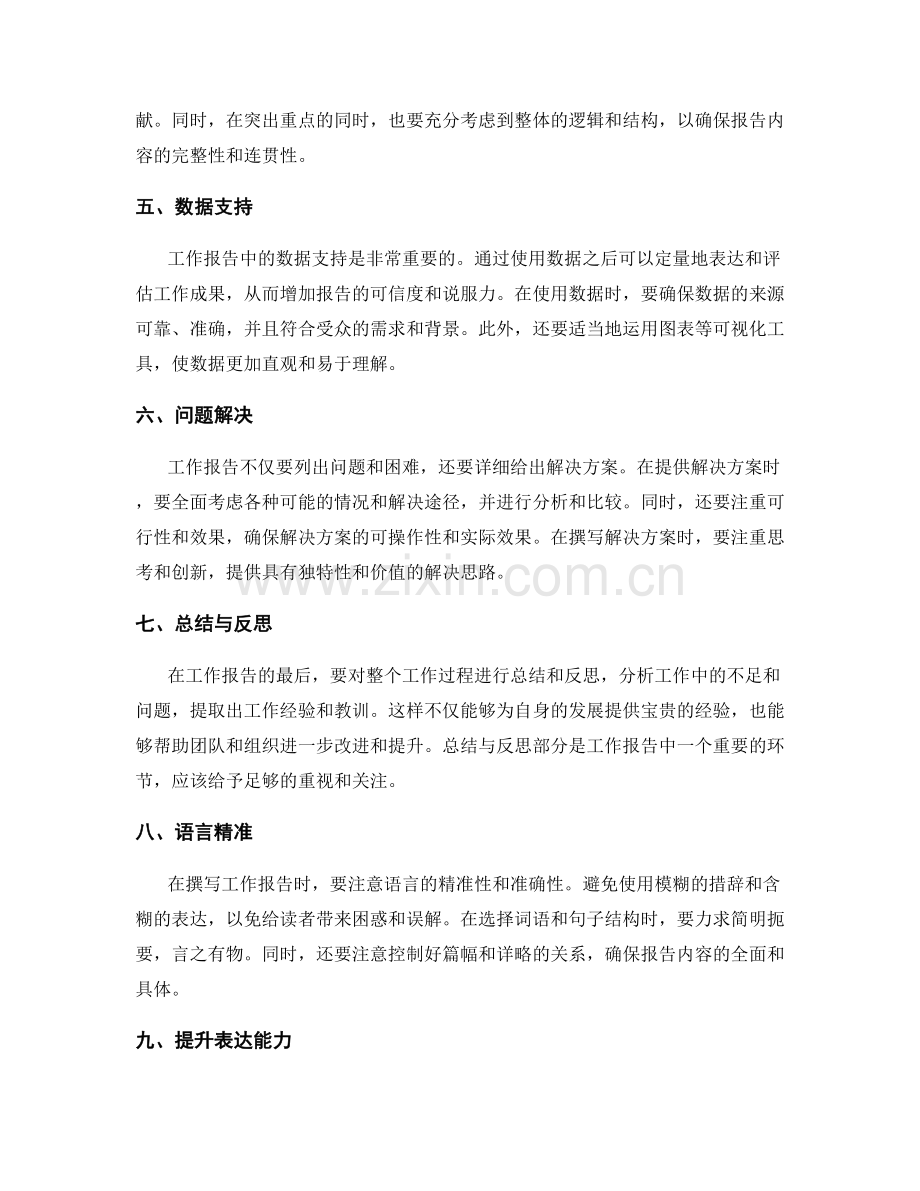 献。同时，在突出重点的同时，也要充分考虑到整体的逻辑和结构，以确保报告内容的完整性和连贯性。

五、数据支持

工作报告中的数据支持是非常重要的。通过使用数据之后可以定量地表达和评估工作成果，从而增加报告的可信度和说服力。在使用数据时，要确保数据的来源可靠、准确，并且符合受众的需求和背景。此外，还要适当地运用图表等可视化工具，使数据更加直观和易于理解。

六、问题解决

工作报告不仅要列出问题和困难，还要详细给出解决方案。在提供解决方案时，要全面考虑各种可能的情况和解决途径，并进行分析和比较。同时，还要注重可行性和效果，确保解决方案的可操作性和实际效果。在撰写解决方案时，要注重思考和创新，提供具有独特性和价值的解决思路。

七、总结与反思

在工作报告的最后，要对整个工作过程进行总结和反思，分析工作中的不足和问题，提取出工作经验和教训。这样不仅能够为自身的发展提供宝贵的经验，也能够帮助团队和组织进一步改进和提升。总结与反思部分是工作报告中一个重要的环节，应该给予足够的重视和关注。

八、语言精准

在撰写工作报告时，要注意语言的精准性和准确性。避免使用模糊的措辞和含糊的表达，以免给读者带来困惑和误解。在选择词语和句子结构时，要力求简明扼要，言之有物。同时，还要注意控制好篇幅和详略的关系，确保报告内容的全面和具体。

九、提升表达能力

www.zixin.com.cn